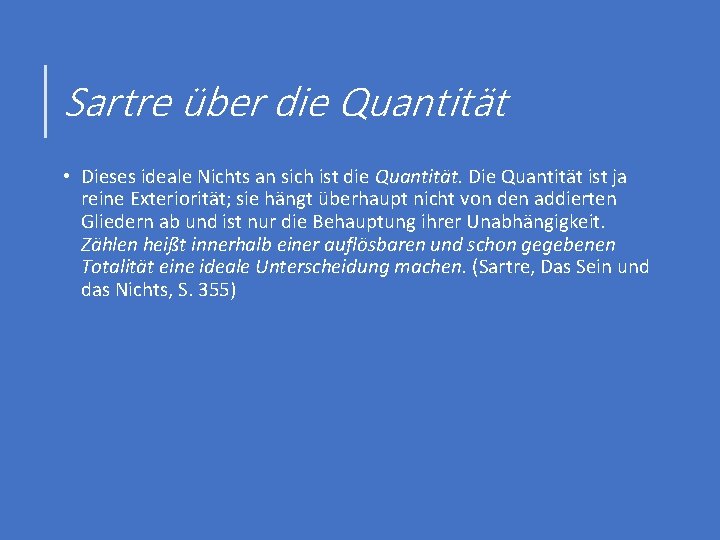 Sartre über die Quantität

• Dieses ideale Nichts an sich ist die Quantität. Die Quantität ist ja reine Exteriorität; sie hängt überhaupt nicht von den addierten Gliedern ab und ist nur die Behauptung ihrer Unabhängigkeit. Zählen heißt innerhalb einer auflösbaren und schon gegebenen Totalität eine ideale Unterscheidung machen. (Sartre, Das Sein und das Nichts, S. 355)